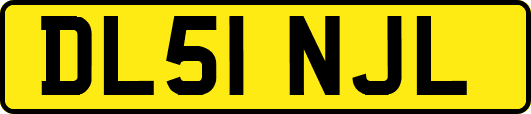 DL51 NJL